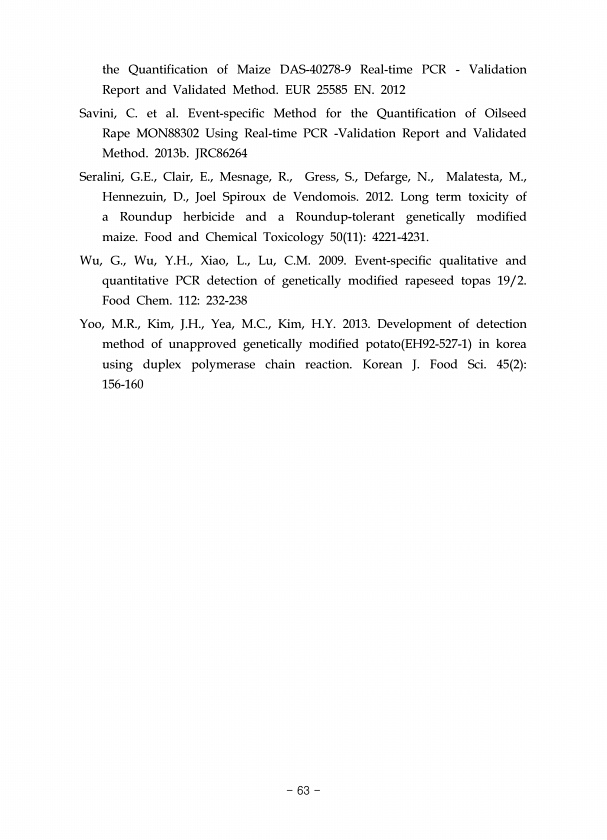 the Quantification of Maize DAS-40278-9 Real-time PCR - Validation Report and Validated Method. EUR 25585 EN. 2012

Savini, C. et al. Event-specific Method for the Quantification of Oilseed Rape MON88302 Using Real-time PCR -Validation Report and Validated Method. 2013b. JRC86264

Seralini, G.E., Clair, E., Mesnage, R., Gress, S., Defarge, N., Malatesta, M., Hennezuin, D., Joel Spiroux de Vendomois. 2012. Long term toxicity of a Roundup herbicide and a Roundup-tolerant genetically modified maize. Food and Chemical Toxicology 50(11): 4221-4231.

Wu, G., Wu, Y.H., Xiao, L., Lu, C.M. 2009. Event-specific qualitative and quantitative PCR detection of genetically modified rapeseed topas 19/2. Food Chem. 112: 232-238

Yoo, M.R., Kim, J.H., Yea, M.C., Kim, H.Y. 2013. Development of detection method of unapproved genetically modified potato(EH92-527-1) in korea using duplex polymerase chain reaction. Korean J. Food Sci. 45(2): 156-160

- 63 -